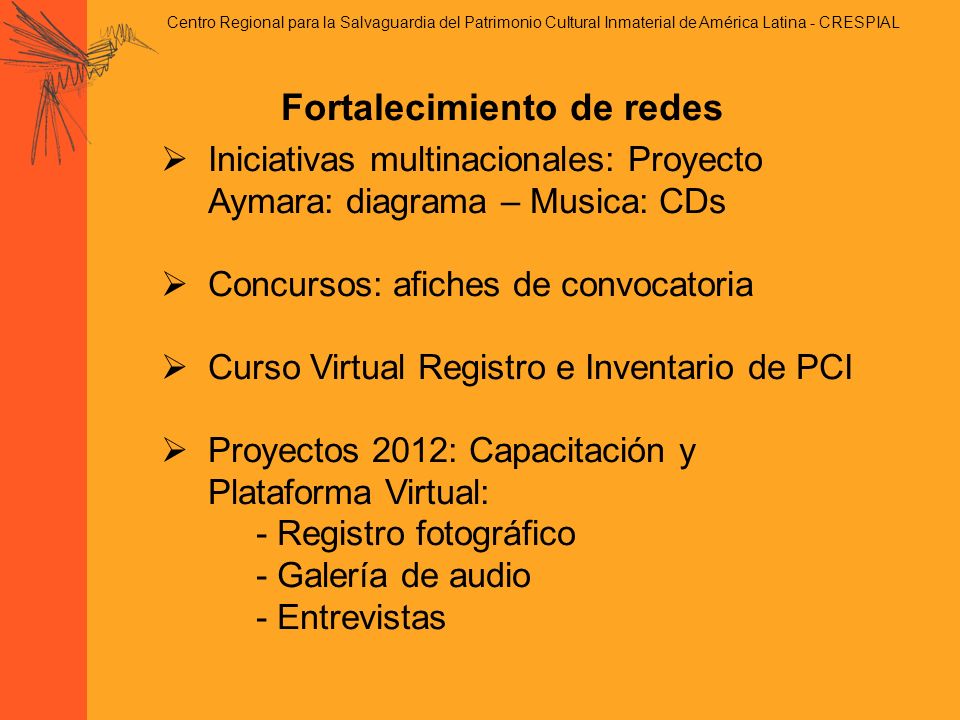 Centro Regional para la Salvaguardia del Patrimonio Cultural Inmaterial de América Latina - CRESPIAL

Fortalecimiento de redes

➢ Iniciativas multinacionales: Proyecto Aymara: diagrama – Musica: CDs

➢ Concursos: afiches de convocatoria

➢ Curso Virtual Registro e Inventario de PCI

➢ Proyectos 2012: Capacitación y Plataforma Virtual:
- Registro fotográfico
- Galería de audio
- Entrevistas